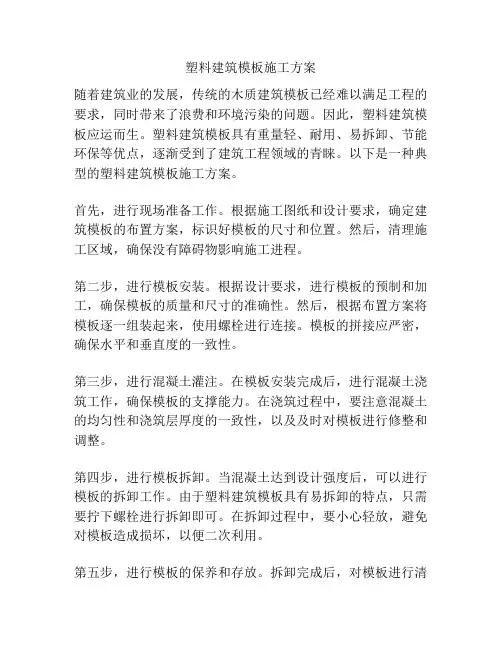 塑料建筑模板施工方案

随着建筑业的发展，传统的木质建筑模板已经难以满足工程的要求，同时带来了浪费和环境污染的问题。因此，塑料建筑模板应运而生。塑料建筑模板具有重量轻、耐用、易拆卸、节能环保等优点，逐渐受到了建筑工程领域的青睐。以下是一种典型的塑料建筑模板施工方案。

首先，进行现场准备工作。根据施工图纸和设计要求，确定建筑模板的布置方案，标识好模板的尺寸和位置。然后，清理施工区域，确保没有障碍物影响施工进程。

第二步，进行模板安装。根据设计要求，进行模板的预制和加工，确保模板的质量和尺寸的准确性。然后，根据布置方案将模板逐一组装起来，使用螺栓进行连接。模板的拼接应严密，确保水平和垂直度的一致性。

第三步，进行混凝土灌注。在模板安装完成后，进行混凝土浇筑工作，确保模板的支撑能力。在浇筑过程中，要注意混凝土的均匀性和浇筑层厚度的一致性，以及及时对模板进行修整和调整。

第四步，进行模板拆卸。当混凝土达到设计强度后，可以进行模板的拆卸工作。由于塑料建筑模板具有易拆卸的特点，只需要拧下螺栓进行拆卸即可。在拆卸过程中，要小心轻放，避免对模板造成损坏，以便二次利用。

第五步，进行模板的保养和存放。拆卸完成后，对模板进行清